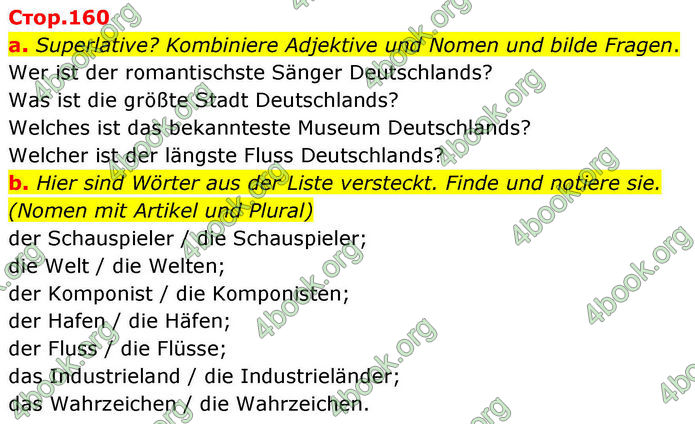 Стор.160
a. Superlative? Kombiniere Adjektive und Nomen und bilde Fragen.
Wer ist der romantischste Sänger Deutschlands?
Was ist die größte Stadt Deutschlands?
Welches ist das bekannteste Museum Deutschlands?
Welcher ist der längste Fluss Deutschlands?
b. Hier sind Wörter aus der Liste versteckt. Finde und notiere sie. (Nomen mit Artikel und Plural)
der Schauspieler / die Schauspieler;
die Welt / die Welten;
der Komponist / die Komponisten;
der Hafen / die Häfen;
der Fluss / die Flüsse;
das Industrieland / die Industrieländer;
das Wahrzeichen / die Wahrzeichen.

4book.org